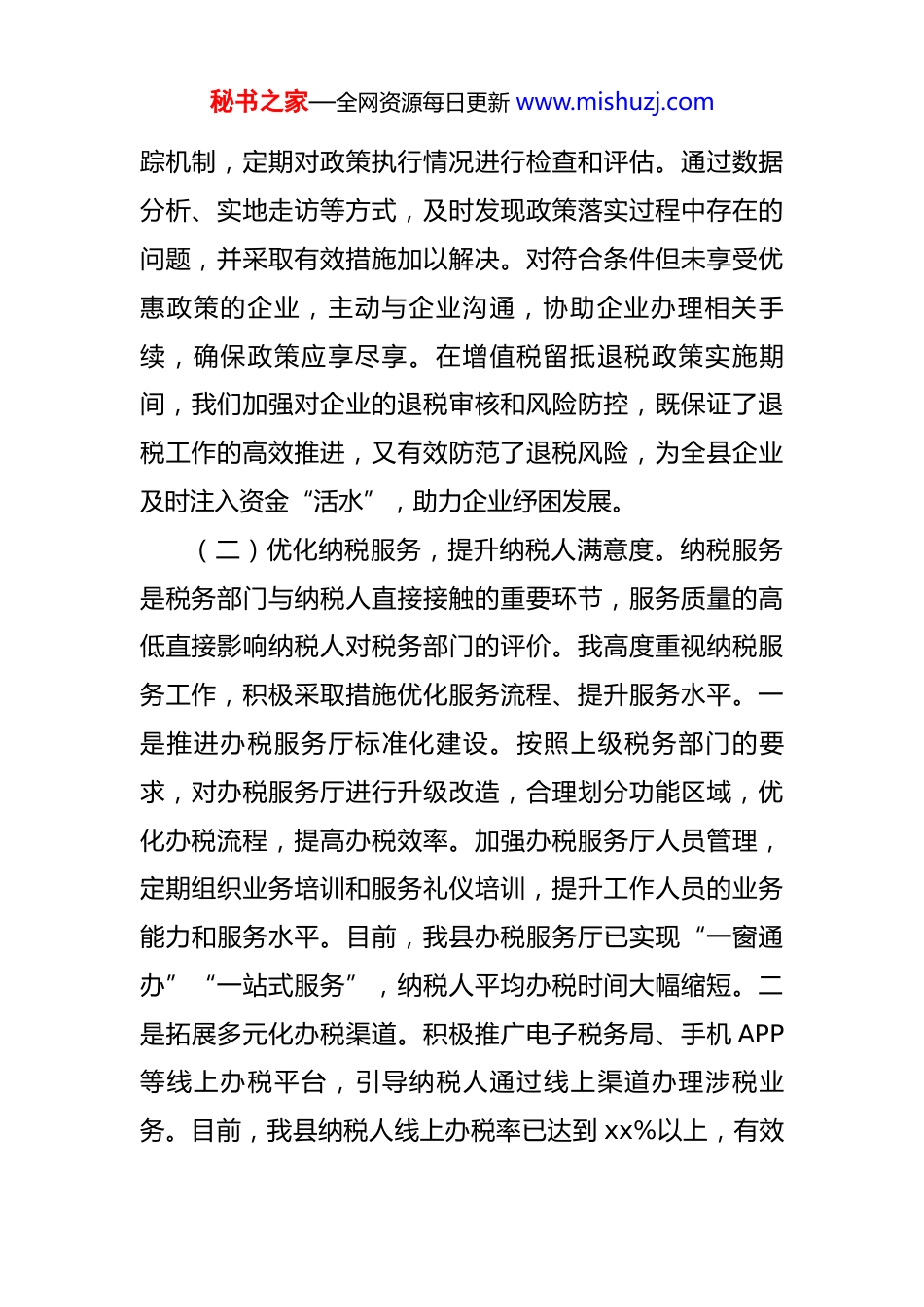 秘书之家—全网资源每日更新 www.mishuzj.com

踪机制，定期对政策执行情况进行检查和评估。通过数据分析、实地走访等方式，及时发现政策落实过程中存在的问题，并采取有效措施加以解决。对符合条件但未享受优惠政策的企业，主动与企业沟通，协助企业办理相关手续，确保政策应享尽享。在增值税留抵退税政策实施期间，我们加强对企业的退税审核和风险防控，既保证了退税工作的高效推进，又有效防范了退税风险，为全县企业及时注入资金“活水”，助力企业纾困发展。

（二）优化纳税服务，提升纳税人满意度。纳税服务是税务部门与纳税人直接接触的重要环节，服务质量的高低直接影响纳税人对税务部门的评价。我高度重视纳税服务工作，积极采取措施优化服务流程、提升服务水平。一是推进办税服务厅标准化建设。按照上级税务部门的要求，对办税服务厅进行升级改造，合理划分功能区域，优化办税流程，提高办税效率。加强办税服务厅人员管理，定期组织业务培训和服务礼仪培训，提升工作人员的业务能力和服务水平。目前，我县办税服务厅已实现“一窗通办”“一站式服务”，纳税人平均办税时间大幅缩短。二是拓展多元化办税渠道。积极推广电子税务局、手机 APP 等线上办税平台，引导纳税人通过线上渠道办理涉税业务。目前，我县纳税人线上办税率已达到 xx%以上，有效